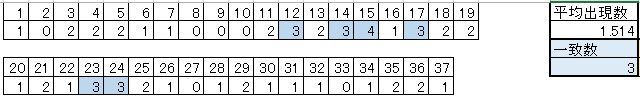 | 1 | 2 | 3 | 4 | 5 | 6 | 7 | 8 | 9 | 10 | 11 | 12 | 13 | 14 | 15 | 16 | 17 | 18 | 19 |
|---|---|---|---|---|---|---|---|---|---|---|---|---|---|---|---|---|---|---|
| 1 | 0 | 2 | 2 | 2 | 1 | 1 | 0 | 0 | 0 | 2 | 3 | 2 | 3 | 4 | 1 | 3 | 2 | 2 |

| 平均出現数 |
|---|
| 1.514 |
| 一致数 |
| 3 |

| 20 | 21 | 22 | 23 | 24 | 25 | 26 | 27 | 28 | 29 | 30 | 31 | 32 | 33 | 34 | 35 | 36 | 37 |
|---|---|---|---|---|---|---|---|---|---|---|---|---|---|---|---|---|---|
| 1 | 2 | 1 | 3 | 3 | 2 | 1 | 0 | 1 | 2 | 1 | 1 | 1 | 0 | 1 | 2 | 2 | 1 |